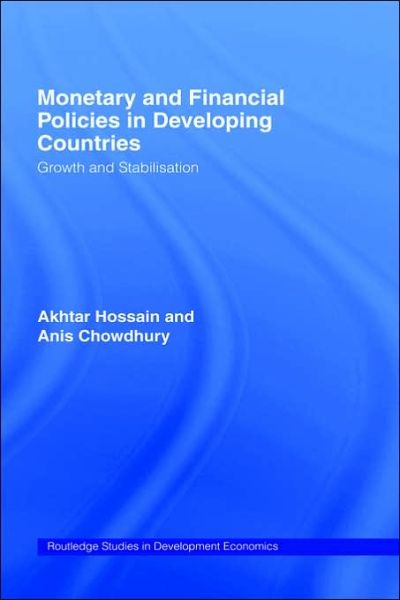 Monetary and Financial Policies in Developing Countries

Growth and Stabilisation

Akhtar Hossain and Anis Chowdhury

Routledge Studies in Development Economics